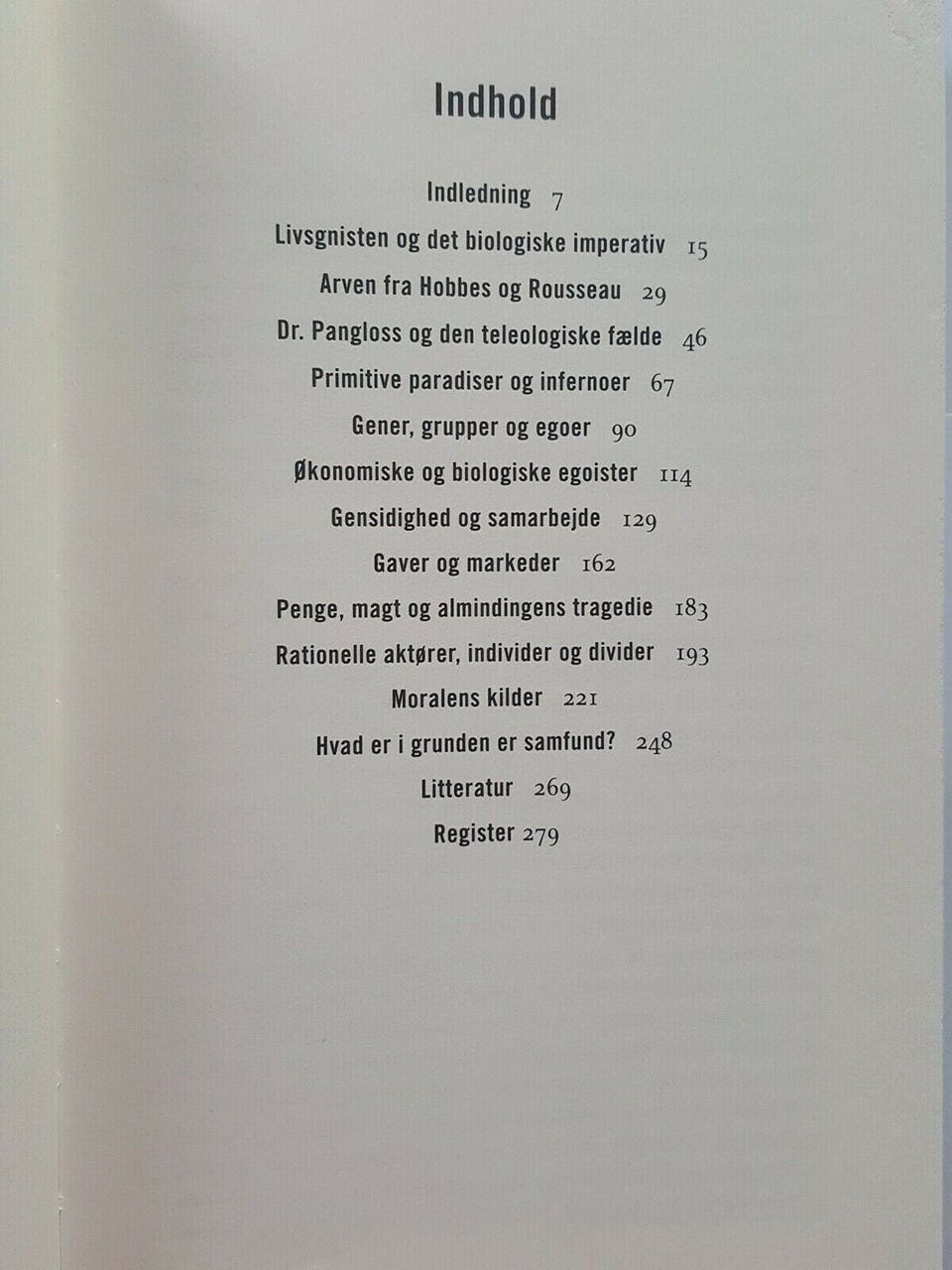 Indhold

Indledning 7
Livsgnisten og det biologiske imperativ 15
Arven fra Hobbes og Rousseau 29
Dr. Pangloss og den teleologiske fælde 46
Primitive paradiser og infernoer 67
Gener, grupper og egoer 90
Økonomiske og biologiske egoister 114
Gensidighed og samarbejde 129
Gaver og markeder 162
Penge, magt og almindingens tragedie 183
Rationelle aktører, individer og divider 193
Moralens kilder 221
Hvad er i grunden er samfund? 248
Litteratur 269
Register 279